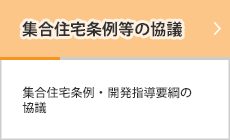 集合住宅条例等の協議

集合住宅条例・開発指導要綱の協議